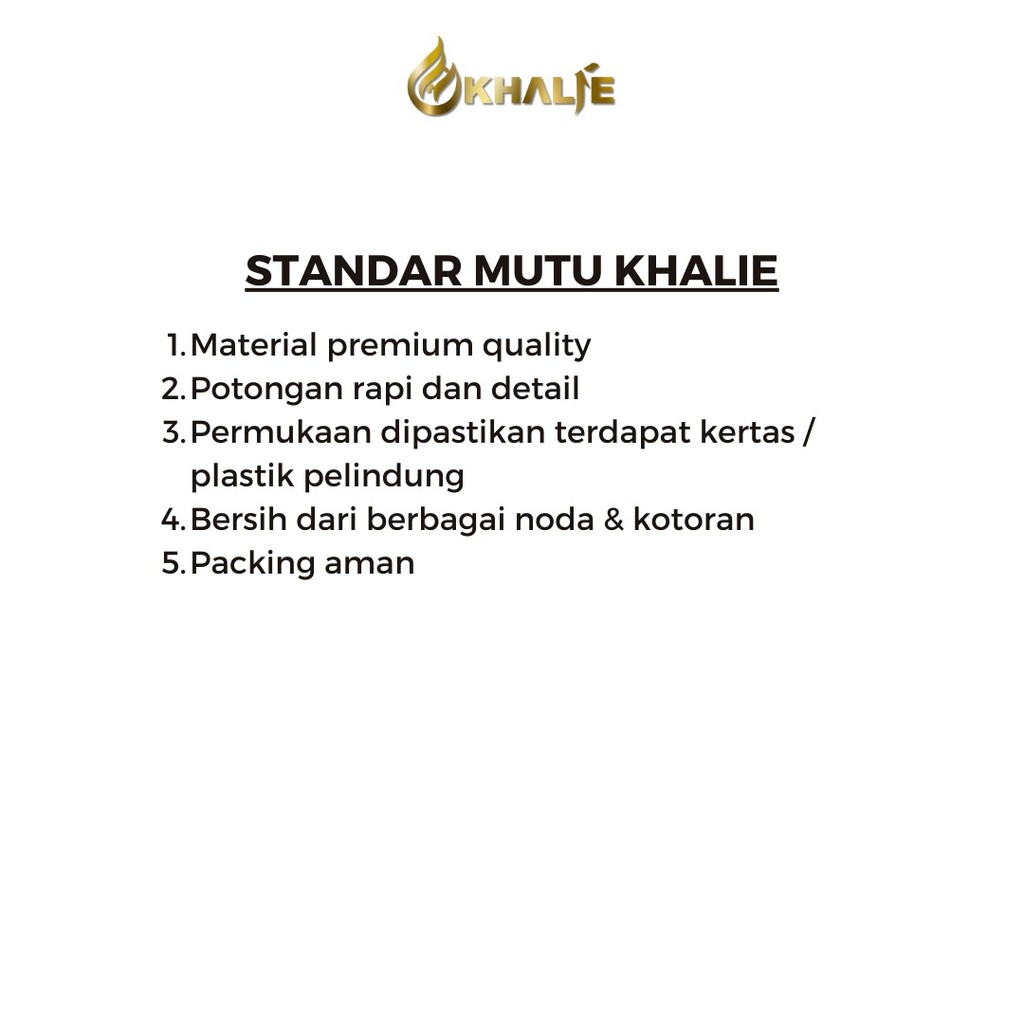 KHALIE

STANDAR MUTU KHALIE

1. Material premium quality
2. Potongan rapi dan detail
3. Permukaan dipastikan terdapat kertas / plastik pelindung
4. Bersih dari berbagai noda & kotoran
5. Packing aman